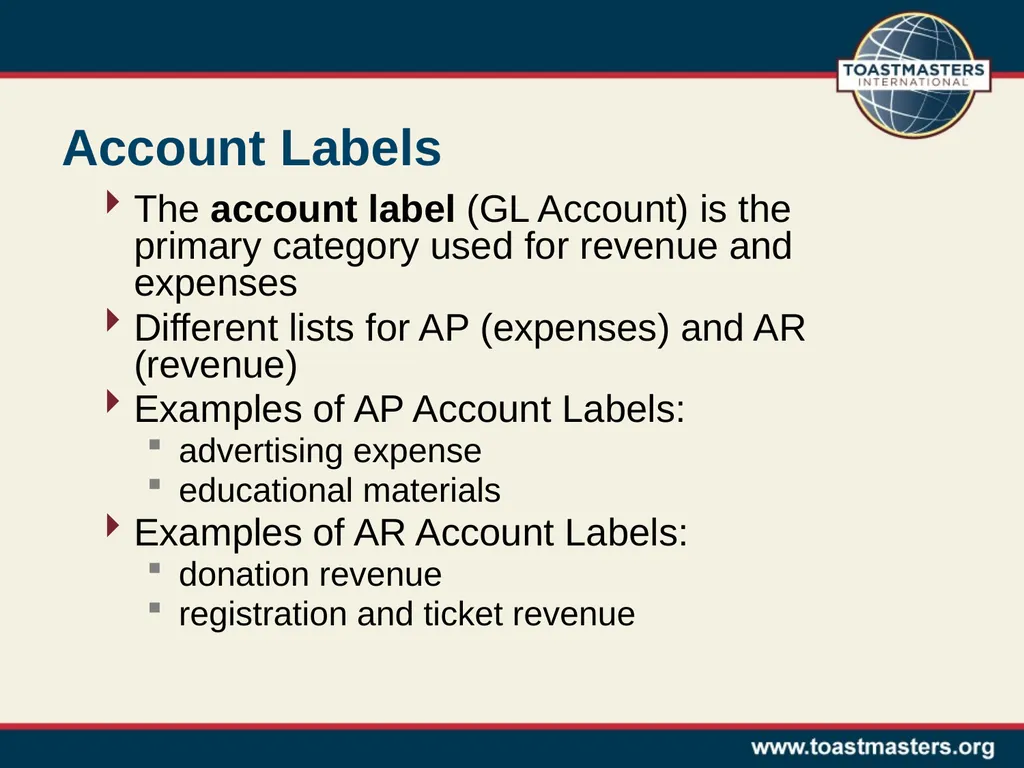 TOASTMASTERS INTERNATIONAL

Account Labels

The account label (GL Account) is the primary category used for revenue and expenses

Different lists for AP (expenses) and AR (revenue)

Examples of AP Account Labels:

advertising expense

educational materials

Examples of AR Account Labels:

donation revenue

registration and ticket revenue

www.toastmasters.org